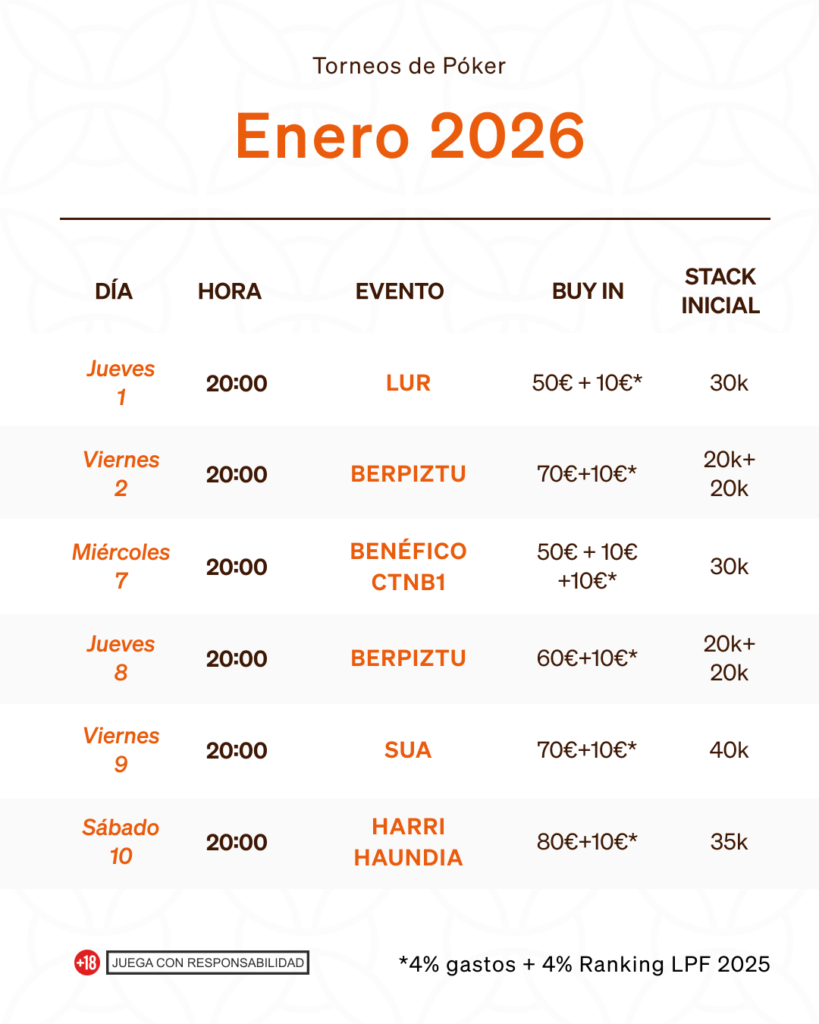 Torneos de Póker

Enero 2026

| DÍA | HORA | EVENTO | BUY IN | STACK INICIAL |
|---|---|---|---|---|
| Jueves 1 | 20:00 | LUR | 50€ + 10€* | 30k |
| Viernes 2 | 20:00 | BERPIZTU | 70€+10€* | 20k+ 20k |
| Miércoles 7 | 20:00 | BENÉFICO CTNB1 | 50€ + 10€ +10€* | 30k |
| Jueves 8 | 20:00 | BERPIZTU | 60€+10€* | 20k+ 20k |
| Viernes 9 | 20:00 | SUA | 70€+10€* | 40k |
| Sábado 10 | 20:00 | HARRI HAUNDIA | 80€+10€* | 35k |

+18 JUEGA CON RESPONSABILIDAD

*4% gastos + 4% Ranking LPF 2025